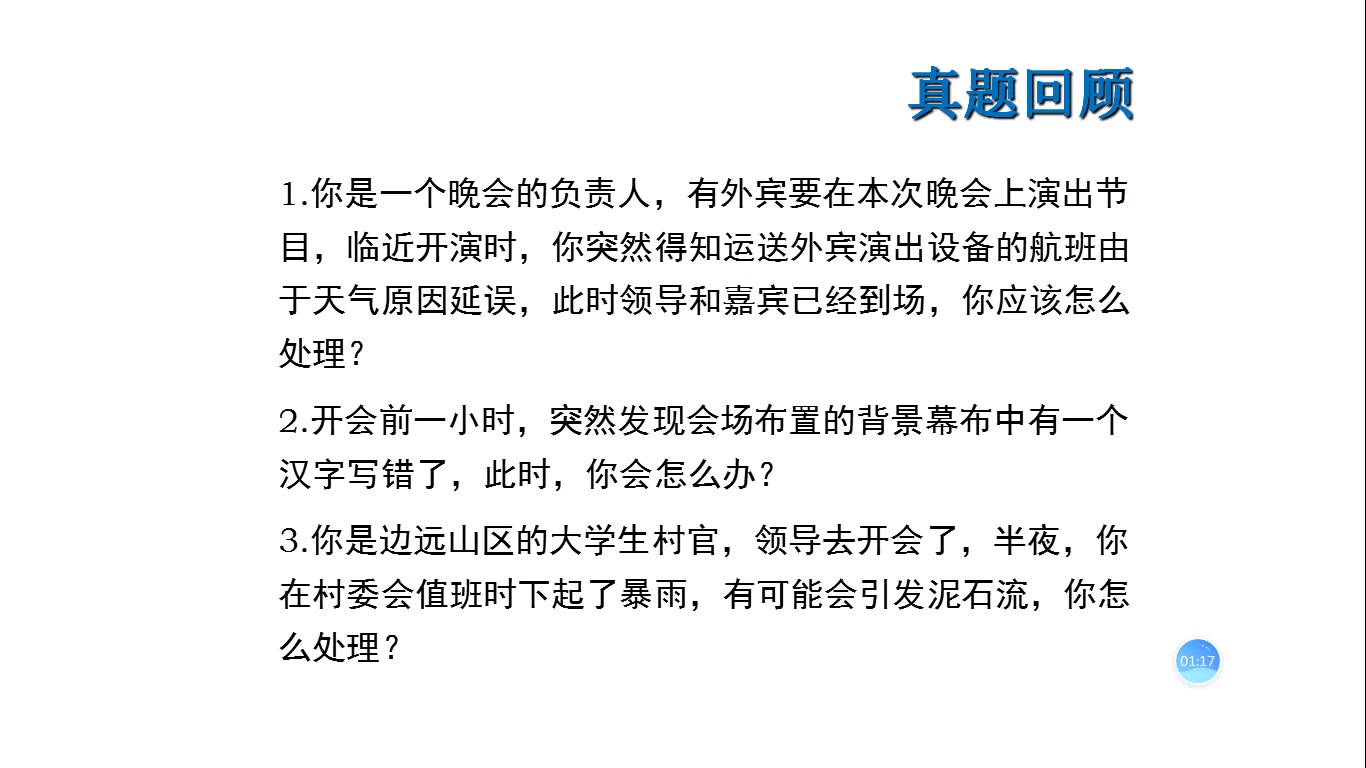 真题回顾

1.你是一个晚会的负责人，有外宾要在本次晚会上演出节目，临近开演时，你突然得知运送外宾演出设备的航班由于天气原因延误，此时领导和嘉宾已经到场，你应该怎么处理？

2.开会前一小时，突然发现会场布置的背景幕布中有一个汉字写错了，此时，你会怎么办？

3.你是边远山区的大学生村官，领导去开会了，半夜，你在村委会值班时下起了暴雨，有可能会引发泥石流，你怎么处理？

01:17